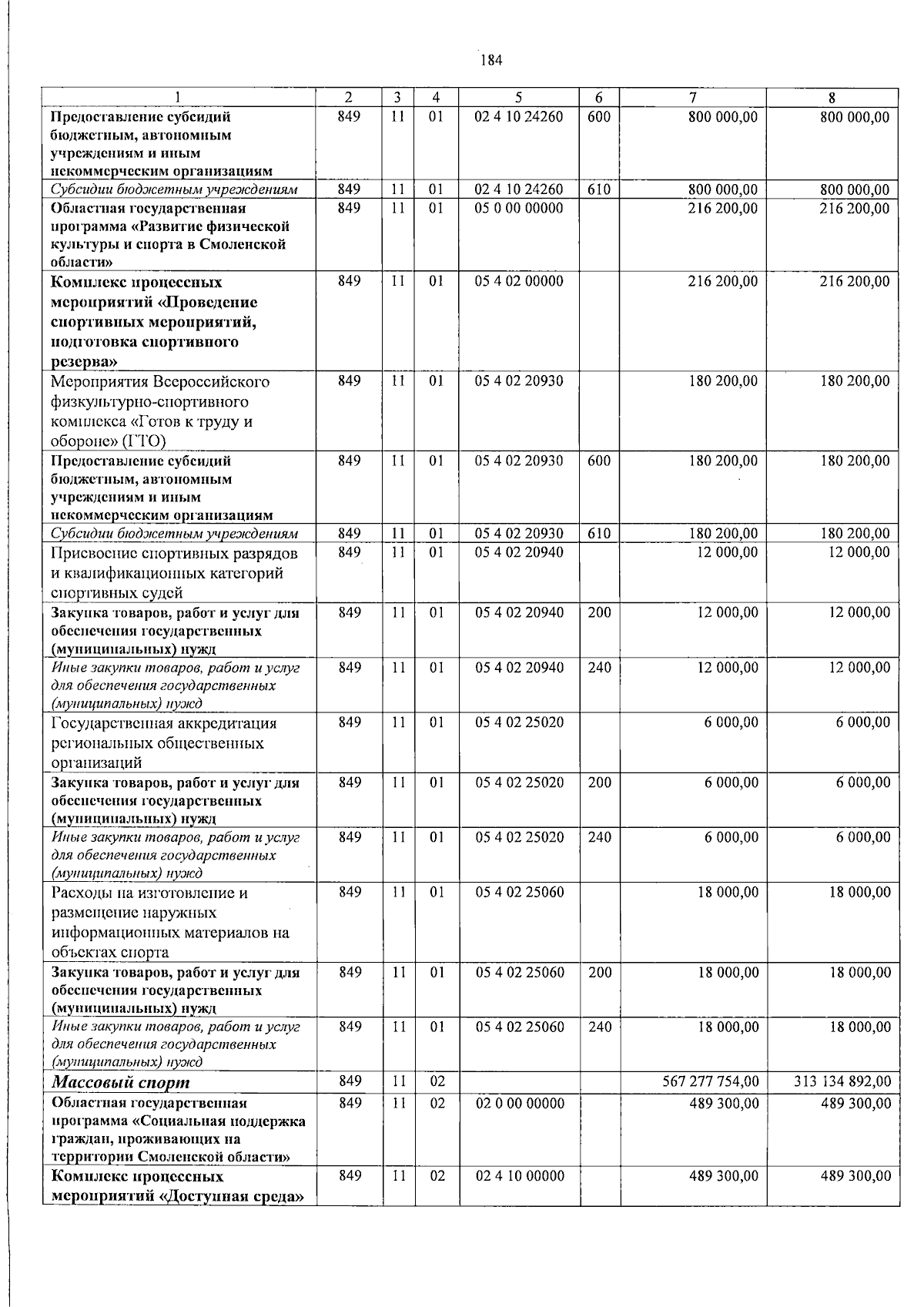 184

| 1 | 2 | 3 | 4 | 5 | 6 | 7 | 8 |
|---|---|---|---|---|---|---|---|
| Предоставление субсидий бюджетным, автономным учреждениям и иным некоммерческим организациям | 849 | 11 | 01 | 02 4 10 24260 | 600 | 800 000,00 | 800 000,00 |
| Субсидии бюджетным учреждениям | 849 | 11 | 01 | 02 4 10 24260 | 610 | 800 000,00 | 800 000,00 |
| Областная государственная программа «Развитие физической культуры и спорта в Смоленской области» | 849 | 11 | 01 | 05 0 00 00000 | | 216 200,00 | 216 200,00 |
| Комплекс процессных мероприятий «Проведение спортивных мероприятий, подготовка спортивного резерва» | 849 | 11 | 01 | 05 4 02 00000 | | 216 200,00 | 216 200,00 |
| Мероприятия Всероссийского физкультурно-спортивного комплекса «Готов к труду и обороне» (ГТО) | 849 | 11 | 01 | 05 4 02 20930 | | 180 200,00 | 180 200,00 |
| Предоставление субсидий бюджетным, автономным учреждениям и иным некоммерческим организациям | 849 | 11 | 01 | 05 4 02 20930 | 600 | 180 200,00 | 180 200,00 |
| Субсидии бюджетным учреждениям | 849 | 11 | 01 | 05 4 02 20930 | 610 | 180 200,00 | 180 200,00 |
| Присвоение спортивных разрядов и квалификационных категорий спортивных судей | 849 | 11 | 01 | 05 4 02 20940 | | 12 000,00 | 12 000,00 |
| Закупка товаров, работ и услуг для обеспечения государственных (муниципальных) нужд | 849 | 11 | 01 | 05 4 02 20940 | 200 | 12 000,00 | 12 000,00 |
| Иные закупки товаров, работ и услуг для обеспечения государственных (муниципальных) нужд | 849 | 11 | 01 | 05 4 02 20940 | 240 | 12 000,00 | 12 000,00 |
| Государственная аккредитация региональных общественных организаций | 849 | 11 | 01 | 05 4 02 25020 | | 6 000,00 | 6 000,00 |
| Закупка товаров, работ и услуг для обеспечения государственных (муниципальных) нужд | 849 | 11 | 01 | 05 4 02 25020 | 200 | 6 000,00 | 6 000,00 |
| Иные закупки товаров, работ и услуг для обеспечения государственных (муниципальных) нужд | 849 | 11 | 01 | 05 4 02 25020 | 240 | 6 000,00 | 6 000,00 |
| Расходы на изготовление и размещение наружных информационных материалов на объектах спорта | 849 | 11 | 01 | 05 4 02 25060 | | 18 000,00 | 18 000,00 |
| Закупка товаров, работ и услуг для обеспечения государственных (муниципальных) нужд | 849 | 11 | 01 | 05 4 02 25060 | 200 | 18 000,00 | 18 000,00 |
| Иные закупки товаров, работ и услуг для обеспечения государственных (муниципальных) нужд | 849 | 11 | 01 | 05 4 02 25060 | 240 | 18 000,00 | 18 000,00 |
| Массовый спорт | 849 | 11 | 02 | | | 567 277 754,00 | 313 134 892,00 |
| Областная государственная программа «Социальная поддержка граждан, проживающих на территории Смоленской области» | 849 | 11 | 02 | 02 0 00 00000 | | 489 300,00 | 489 300,00 |
| Комплекс процессных мероприятий «Доступная среда» | 849 | 11 | 02 | 02 4 10 00000 | | 489 300,00 | 489 300,00 |